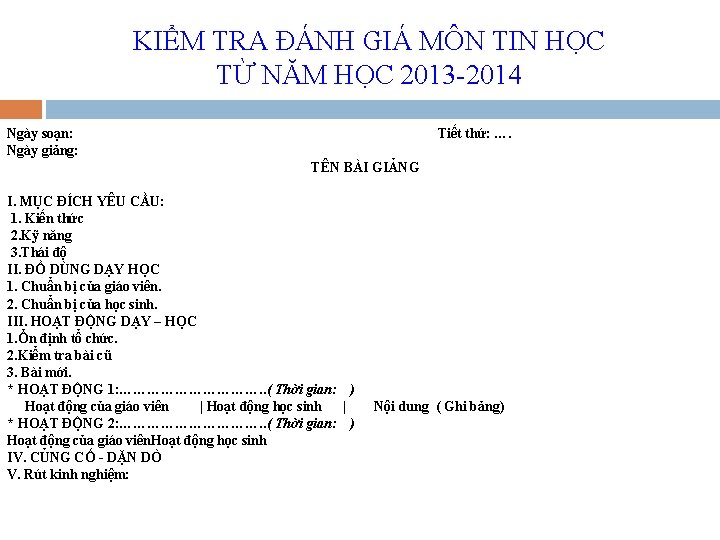 KIỂM TRA ĐÁNH GIÁ MÔN TIN HỌC
TỪ NĂM HỌC 2013-2014

Ngày soạn: Tiết thứ: ….
Ngày giảng:

TÊN BÀI GIẢNG

I. MỤC ĐÍCH YÊU CẦU:
1. Kiến thức
2.Kỹ năng
3.Thái độ
II. ĐỒ DÙNG DẠY HỌC
1. Chuẩn bị của giáo viên.
2. Chuẩn bị của học sinh.
III. HOẠT ĐỘNG DẠY – HỌC
1.Ổn định tổ chức.
2.Kiểm tra bài cũ
3. Bài mới.
* HOẠT ĐỘNG 1:…………………………..( Thời gian: )
Hoạt động của giáo viên | Hoạt động học sinh | Nội dung ( Ghi bảng)
* HOẠT ĐỘNG 2:…………………………..( Thời gian: )
Hoạt động của giáo viênHoạt động học sinh
IV. CỦNG CỐ - DẶN DÒ
V. Rút kinh nghiệm: